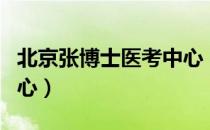 北京张博士医考中心

心）